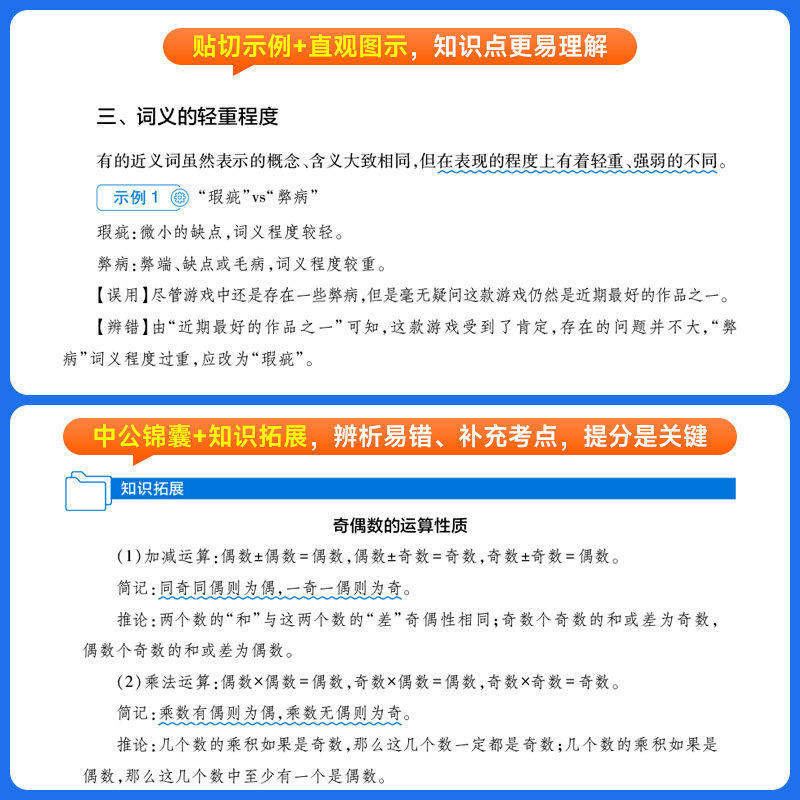 贴切示例+直观图示，知识点更易理解

三、词义的轻重程度

有的近义词虽然表示的概念、含义大致相同，但在表现的程度上有着轻重、强弱的不同。

示例 1 “瑕疵”vs“弊病”

瑕疵：微小的缺点，词义程度较轻。

弊病：弊端、缺点或毛病，词义程度较重。

【误用】尽管游戏中还是存在一些弊病，但是毫无疑问这款游戏仍然是近期最好的作品之一。

【辨错】由“近期最好的作品之一”可知，这款游戏受到了肯定，存在的问题并不大，“弊病”词义程度过重，应改为“瑕疵”。

中公锦囊+知识拓展，辨析易错、补充考点，提分是关键

知识拓展

奇偶数的运算性质

(1)加减运算：偶数±偶数=偶数，偶数±奇数=奇数，奇数±奇数=偶数。

简记：同奇同偶则为偶，一奇一偶则为奇。

推论：两个数的“和”与这两个数的“差”奇偶性相同；奇数个奇数的和或差为奇数，偶数个奇数的和或差为偶数。

(2)乘法运算：偶数×偶数=偶数，奇数×偶数=偶数，奇数×奇数=奇数。

简记：乘数有偶则为偶，乘数无偶则为奇。

推论：几个数的乘积如果是奇数，那么这几个数一定都是奇数；几个数的乘积如果是偶数，那么这几个数中至少有一个是偶数。